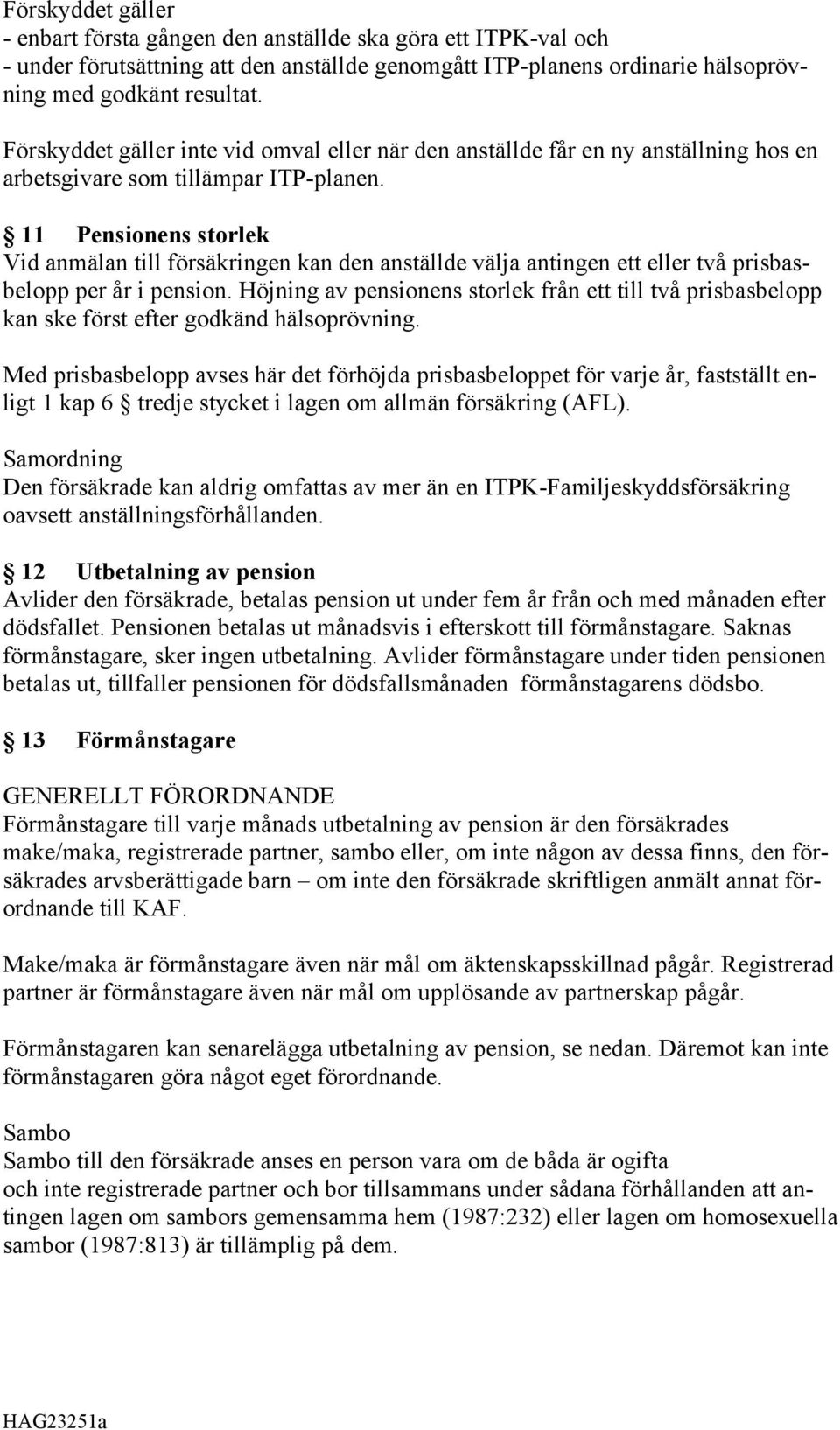 Förskyddet gäller
- enbart första gången den anställde ska göra ett ITPK-val och
- under förutsättning att den anställde genomgått ITP-planens ordinarie hälsoprövning med godkänt resultat.

Förskyddet gäller inte vid omval eller när den anställde får en ny anställning hos en arbetsgivare som tillämpar ITP-planen.

§ 11 Pensionens storlek
Vid anmälan till försäkringen kan den anställde välja antingen ett eller två prisbasbelopp per år i pension. Höjning av pensionens storlek från ett till två prisbasbelopp kan ske först efter godkänd hälsoprövning.

Med prisbasbelopp avses här det förhöjda prisbasbeloppet för varje år, fastställt enligt 1 kap 6 § tredje stycket i lagen om allmän försäkring (AFL).

Samordning
Den försäkrade kan aldrig omfattas av mer än en ITPK-Familjeskyddsförsäkring oavsett anställningsförhållanden.

§ 12 Utbetalning av pension
Avlider den försäkrade, betalas pension ut under fem år från och med månaden efter dödsfallet. Pensionen betalas ut månadsvis i efterskott till förmånstagare. Saknas förmånstagare, sker ingen utbetalning. Avlider förmånstagare under tiden pensionen betalas ut, tillfaller pensionen för dödsfallsmånaden förmånstagarens dödsbo.

§ 13 Förmånstagare

GENERELLT FÖRORDNANDE
Förmånstagare till varje månads utbetalning av pension är den försäkrades make/maka, registrerade partner, sambo eller, om inte någon av dessa finns, den försäkrades arvsberättigade barn – om inte den försäkrade skriftligen anmält annat förordnande till KAF.

Make/maka är förmånstagare även när mål om äktenskapsskillnad pågår. Registrerad partner är förmånstagare även när mål om upplösande av partnerskap pågår.

Förmånstagaren kan senarelägga utbetalning av pension, se nedan. Däremot kan inte förmånstagaren göra något eget förordnande.

Sambo
Sambo till den försäkrade anses en person vara om de båda är ogifta och inte registrerade partner och bor tillsammans under sådana förhållanden att antingen lagen om sambors gemensamma hem (1987:232) eller lagen om homosexuella sambor (1987:813) är tillämplig på dem.

HAG23251a